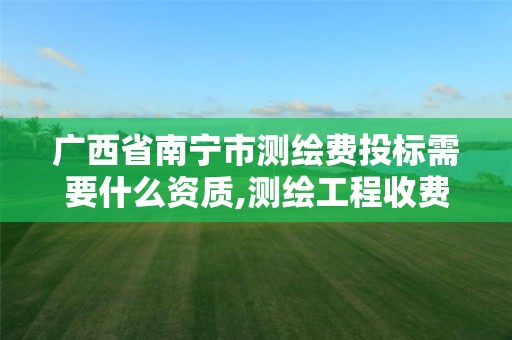 广西省南宁市测绘费投标需要什么资质,测绘工程收费